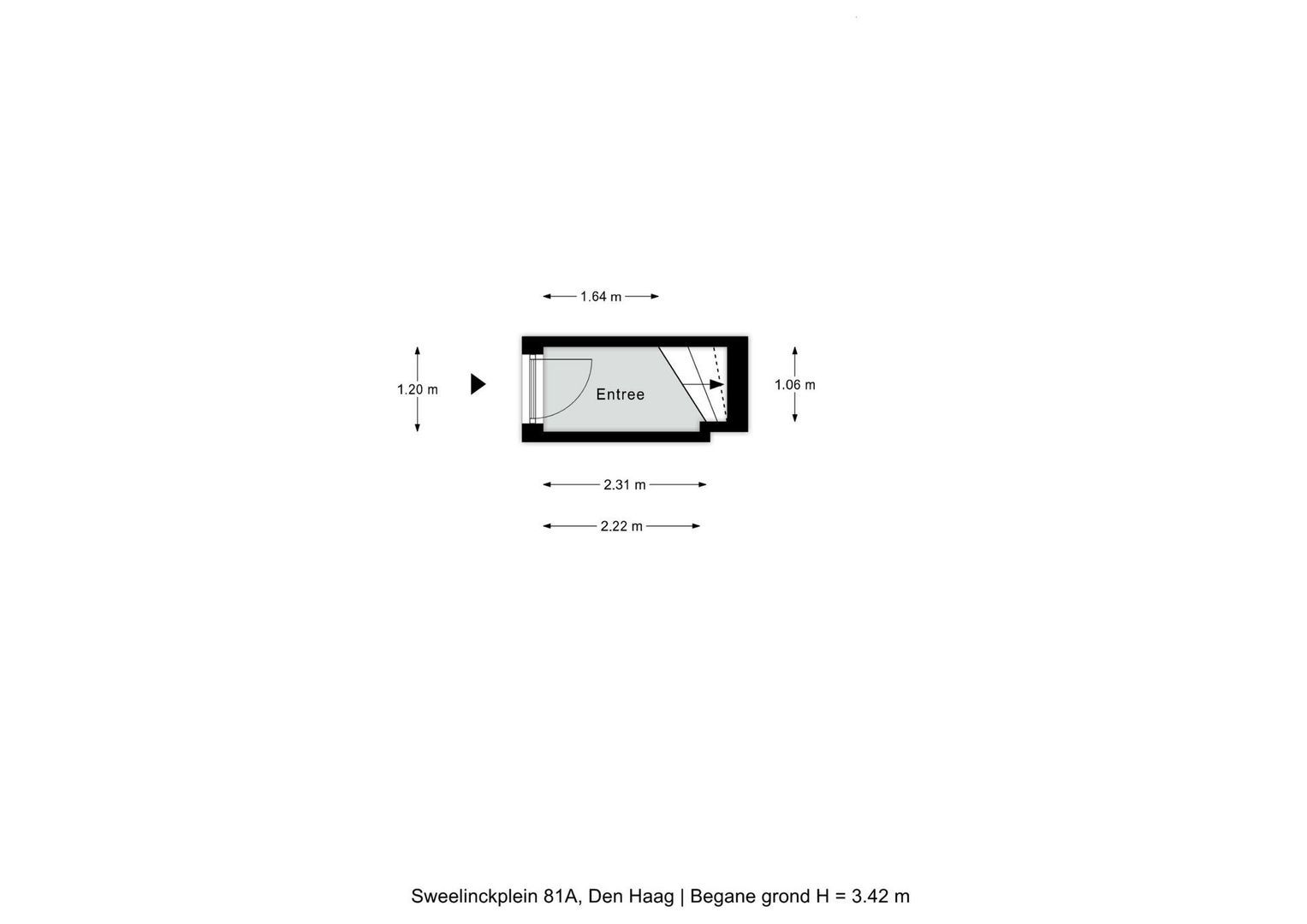 1.64 m

1.20 m

Entree

1.06 m

2.31 m

2.22 m

Sweelinckplein 81A, Den Haag | Begane grond H = 3.42 m